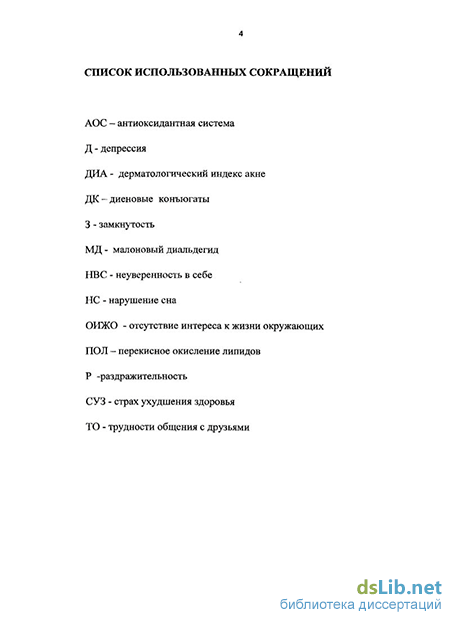 4

СПИСОК ИСПОЛЬЗОВАННЫХ СОКРАЩЕНИЙ

АОС – антиоксидантная система

Д - депрессия

ДИА - дерматологический индекс акне

ДК – диеновые конъюгаты

З - замкнутость

МД - малоновый диальдегид

НВС - неуверенность в себе

НС - нарушение сна

ОИЖО - отсутствие интереса к жизни окружающих

ПОЛ – перекисное окисление липидов

Р -раздражительность

СУЗ - страх ухудшения здоровья

ТО - трудности общения с друзьями

dsLib.net
библиотека диссертаций